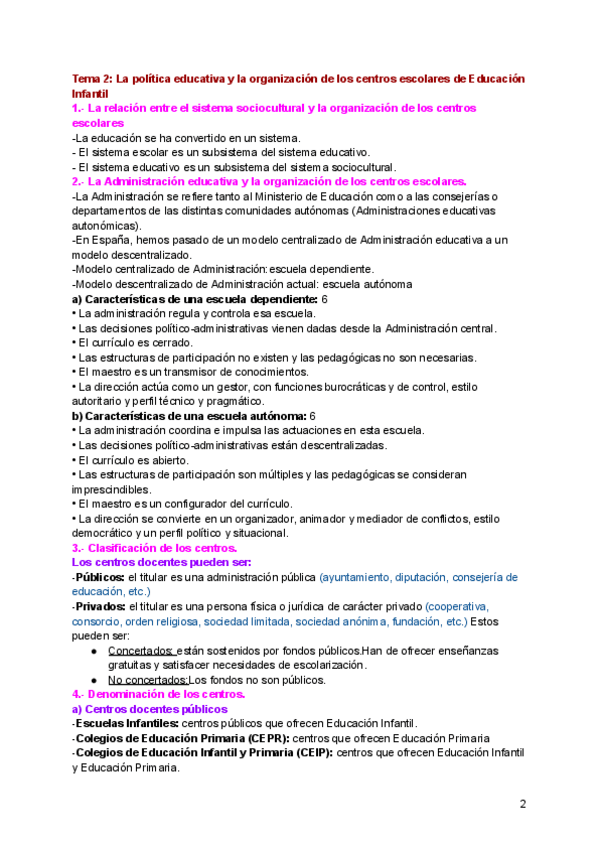 Tema 2: La política educativa y la organización de los centros escolares de Educación Infantil

1.- La relación entre el sistema sociocultural y la organización de los centros escolares

-La educación se ha convertido en un sistema.
- El sistema escolar es un subsistema del sistema educativo.
- El sistema educativo es un subsistema del sistema sociocultural.

2.- La Administración educativa y la organización de los centros escolares.

-La Administración se refiere tanto al Ministerio de Educación como a las consejerías o departamentos de las distintas comunidades autónomas (Administraciones educativas autonómicas).
-En España, hemos pasado de un modelo centralizado de Administración educativa a un modelo descentralizado.
-Modelo centralizado de Administración: escuela dependiente.
-Modelo descentralizado de Administración actual: escuela autónoma

a) Características de una escuela dependiente: 6
• La administración regula y controla esa escuela.
• Las decisiones político-administrativas vienen dadas desde la Administración central.
• El currículo es cerrado.
• Las estructuras de participación no existen y las pedagógicas no son necesarias.
• El maestro es un transmisor de conocimientos.
• La dirección actúa como un gestor, con funciones burocráticas y de control, estilo autoritario y perfil técnico y pragmático.

b) Características de una escuela autónoma: 6
• La administración coordina e impulsa las actuaciones en esta escuela.
• Las decisiones político-administrativas están descentralizadas.
• El currículo es abierto.
• Las estructuras de participación son múltiples y las pedagógicas se consideran imprescindibles.
• El maestro es un configurador del currículo.
• La dirección se convierte en un organizador, animador y mediador de conflictos, estilo democrático y un perfil político y situacional.

3.- Clasificación de los centros.
Los centros docentes pueden ser:
-Públicos: el titular es una administración pública (ayuntamiento, diputación, consejería de educación, etc.)
-Privados: el titular es una persona física o jurídica de carácter privado (cooperativa, consorcio, orden religiosa, sociedad limitada, sociedad anónima, fundación, etc.) Estos pueden ser:
● Concertados: están sostenidos por fondos públicos.Han de ofrecer enseñanzas gratuitas y satisfacer necesidades de escolarización.
● No concertados:Los fondos no son públicos.

4.- Denominación de los centros.
a) Centros docentes públicos
-Escuelas Infantiles: centros públicos que ofrecen Educación Infantil.
-Colegios de Educación Primaria (CEPR): centros que ofrecen Educación Primaria
-Colegios de Educación Infantil y Primaria (CEIP): centros que ofrecen Educación Infantil y Educación Primaria.

2